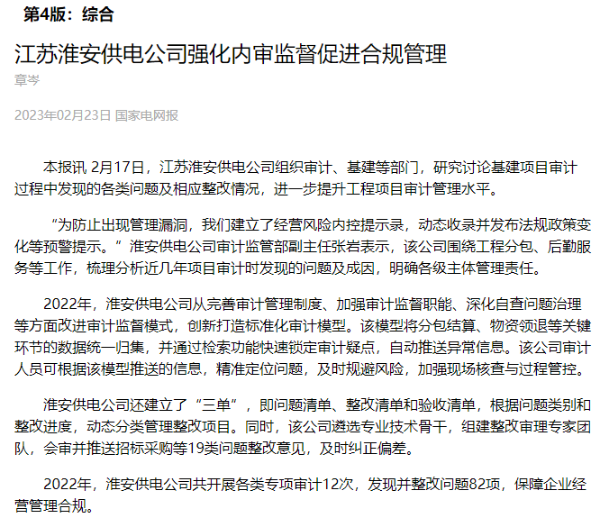 第4版：综合

江苏淮安供电公司强化内审监督促进合规管理

章岑

2023年02月23日 国家电网报

本报讯 2月17日，江苏淮安供电公司组织审计、基建等部门，研究讨论基建项目审计过程中发现的各类问题及相应整改情况，进一步提升工程项目审计管理水平。

“为防止出现管理漏洞，我们建立了经营风险内控提示录，动态收录并发布法规政策变化等预警提示。”淮安供电公司审计监管部副主任张岩表示，该公司围绕工程分包、后勤服务等工作，梳理分析近几年项目审计时发现的问题及成因，明确各级主体管理责任。

2022年，淮安供电公司从完善审计管理制度、加强审计监督职能、深化自查问题治理等方面改进审计监督模式，创新打造标准化审计模型。该模型将分包结算、物资领退等关键环节的数据统一归集，并通过检索功能快速锁定审计疑点，自动推送异常信息。该公司审计人员可根据该模型推送的信息，精准定位问题，及时规避风险，加强现场核查与过程管控。

淮安供电公司还建立了“三单”，即问题清单、整改清单和验收清单，根据问题类别和整改进度，动态分类管理整改项目。同时，该公司遴选专业技术骨干，组建整改审理专家团队，会审并推送招标采购等19类问题整改意见，及时纠正偏差。

2022年，淮安供电公司共开展各类专项审计12次，发现并整改问题82项，保障企业经营管理合规。